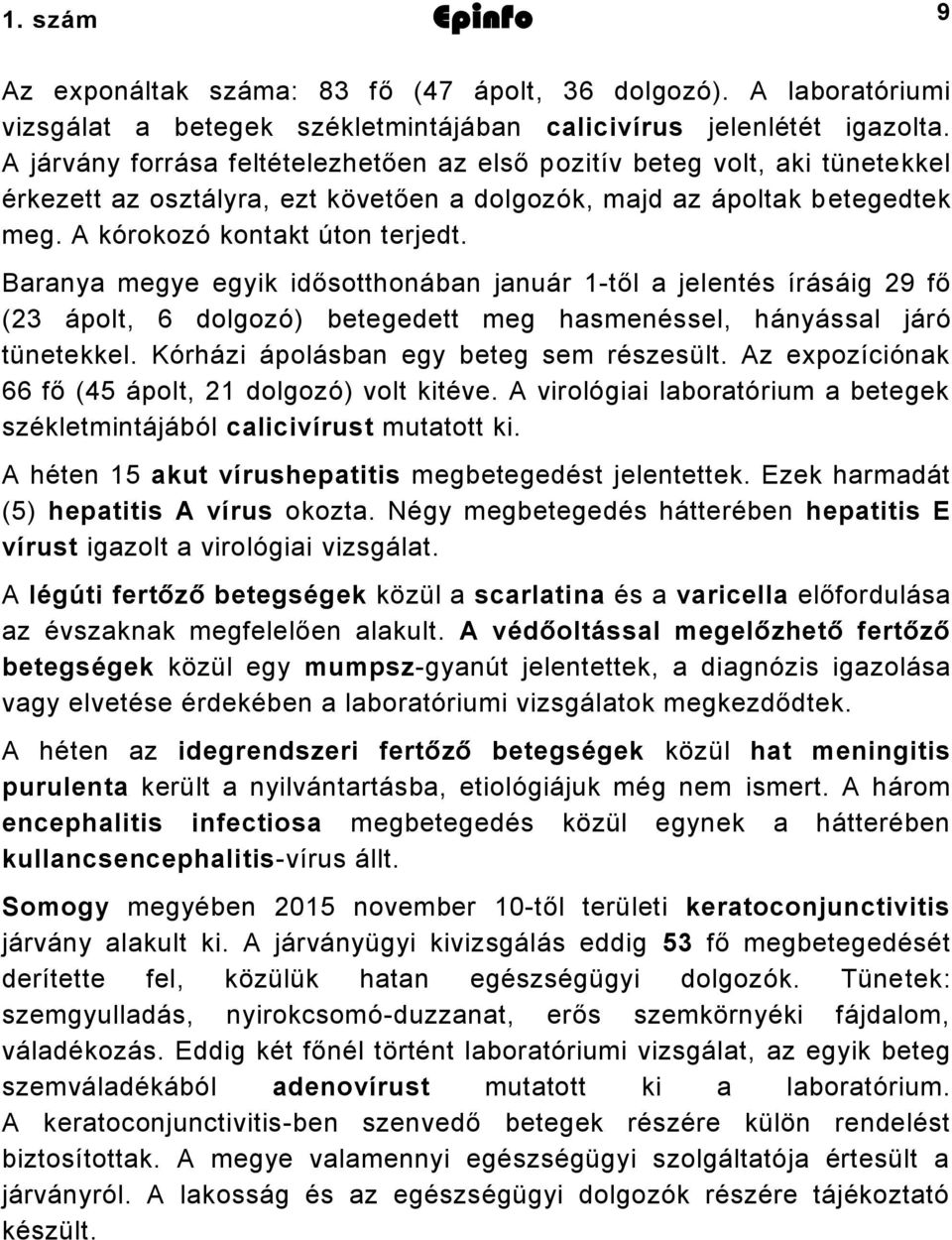 1. szám Epinfo 9

Az exponáltak száma: 83 fő (47 ápolt, 36 dolgozó). A laboratóriumi vizsgálat a betegek székletmintájában calicivírus jelenlétét igazolta. A járvány forrása feltételezhetően az első pozitív beteg volt, aki tünetekkel érkezett az osztályra, ezt követően a dolgozók, majd az ápoltak betegedtek meg. A kórokozó kontakt úton terjedt.

Baranya megye egyik idősotthonában január 1-től a jelentés írásáig 29 fő (23 ápolt, 6 dolgozó) betegedett meg hasmenéssel, hányással járó tünetekkel. Kórházi ápolásban egy beteg sem részesült. Az expozíciónak 66 fő (45 ápolt, 21 dolgozó) volt kitéve. A virológiai laboratórium a betegek székletmintájából calicivírust mutatott ki.

A héten 15 akut vírushepatitis megbetegedést jelentettek. Ezek harmadát (5) hepatitis A vírus okozta. Négy megbetegedés hátterében hepatitis E vírust igazolt a virológiai vizsgálat.

A légúti fertőző betegségek közül a scarlatina és a varicella előfordulása az évszaknak megfelelően alakult. A védőoltással megelőzhető fertőző betegségek közül egy mumpsz-gyanút jelentettek, a diagnózis igazolása vagy elvetése érdekében a laboratóriumi vizsgálatok megkezdődtek.

A héten az idegrendszeri fertőző betegségek közül hat meningitis purulenta került a nyilvántartásba, etiológiájuk még nem ismert. A három encephalitis infectiosa megbetegedés közül egynek a hátterében kullancsencephalitis-vírus állt.

Somogy megyében 2015 november 10-től területi keratoconjunctivitis járvány alakult ki. A járványügyi kivizsgálás eddig 53 fő megbetegedését derítette fel, közülük hatan egészségügyi dolgozók. Tünetek: szemgyulladás, nyirokcsomó-duzzanat, erős szemkörnyéki fájdalom, váladékozás. Eddig két főnél történt laboratóriumi vizsgálat, az egyik beteg szemváladékából adenovírust mutatott ki a laboratórium. A keratoconjunctivitis-ben szenvedő betegek részére külön rendelést biztosítottak. A megye valamennyi egészségügyi szolgáltatója értesült a járványról. A lakosság és az egészségügyi dolgozók részére tájékoztató készült.